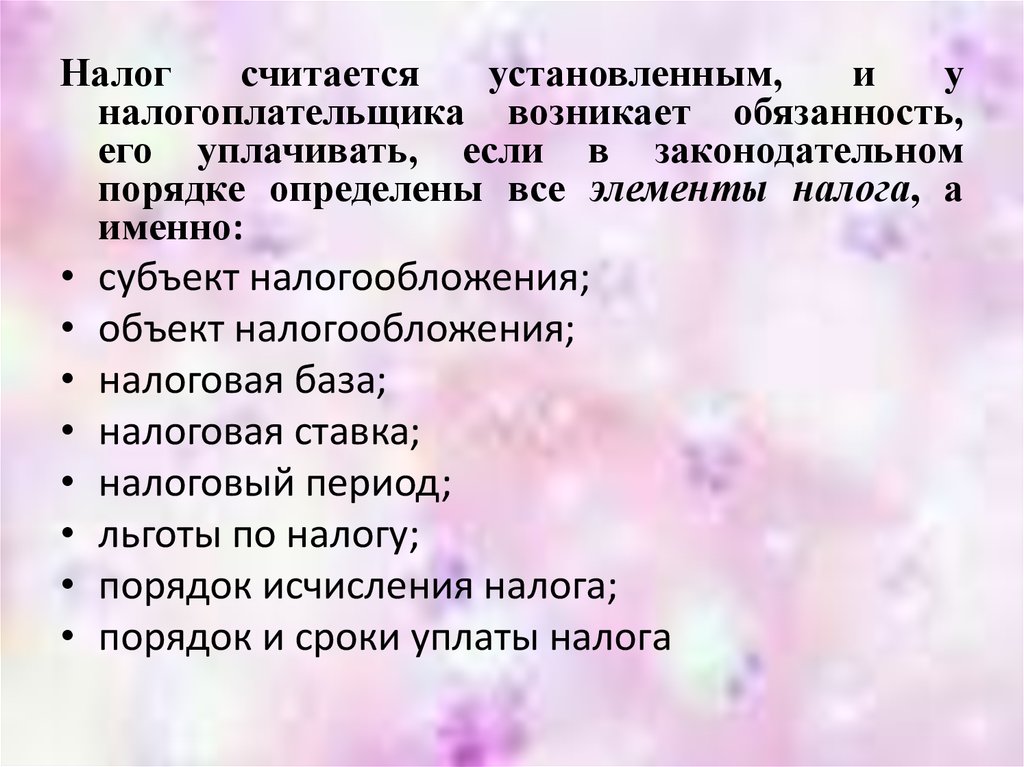 Налог считается установленным, и у налогоплательщика возникает обязанность, его уплачивать, если в законодательном порядке определены все элементы налога, а именно:

• субъект налогообложения;
• объект налогообложения;
• налоговая база;
• налоговая ставка;
• налоговый период;
• льготы по налогу;
• порядок исчисления налога;
• порядок и сроки уплаты налога